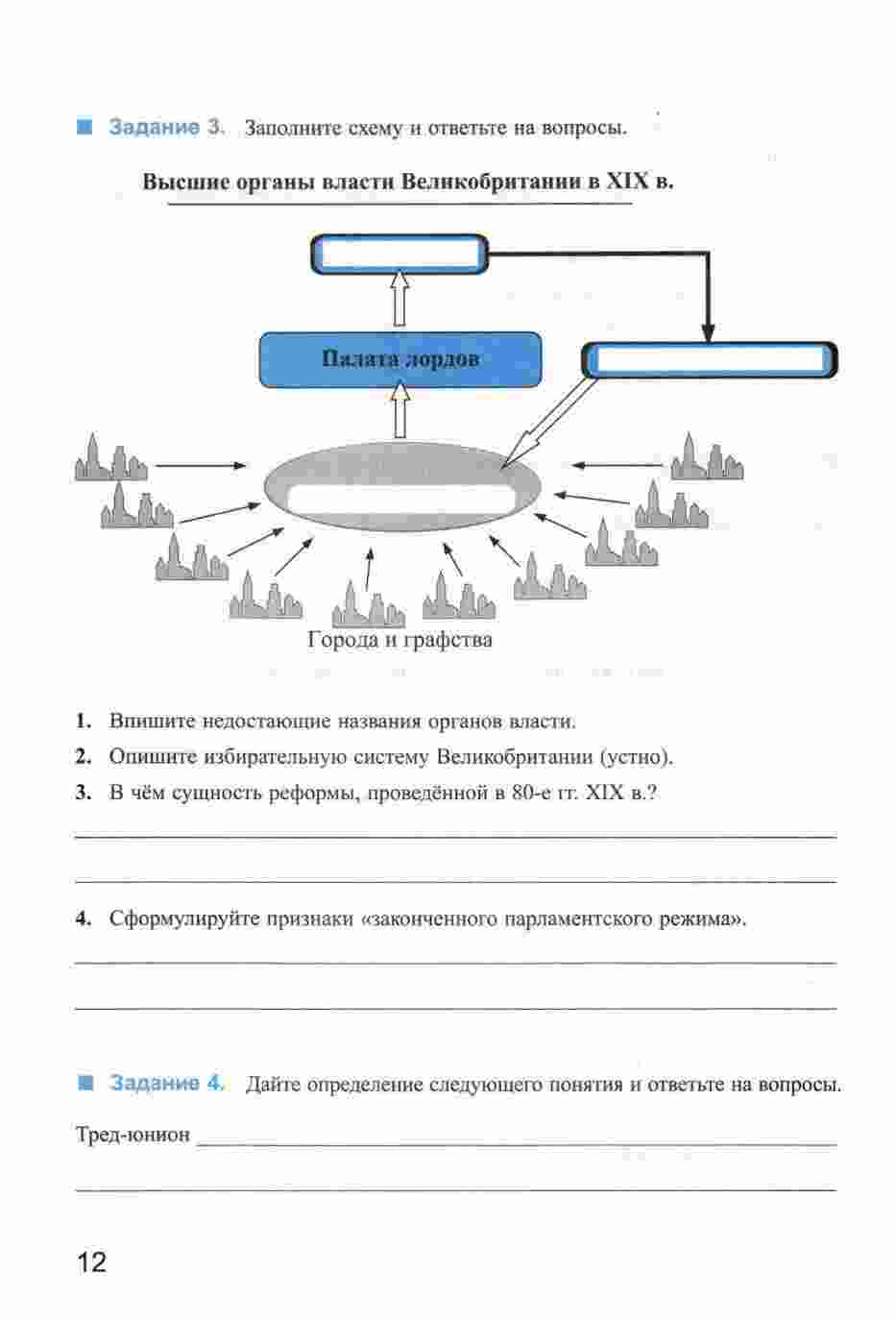 Задание 3. Заполните схему и ответьте на вопросы.

Высшие органы власти Великобритании в XIX в.

Палата лордов

Города и графства

1. Впишите недостающие названия органов власти.

2. Опишите избирательную систему Великобритании (устно).

3. В чём сущность реформы, проведённой в 80-е гг. XIX в.?

4. Сформулируйте признаки «законченного парламентского режима».

Задание 4. Дайте определение следующего понятия и ответьте на вопросы.

Тред-юнион

12